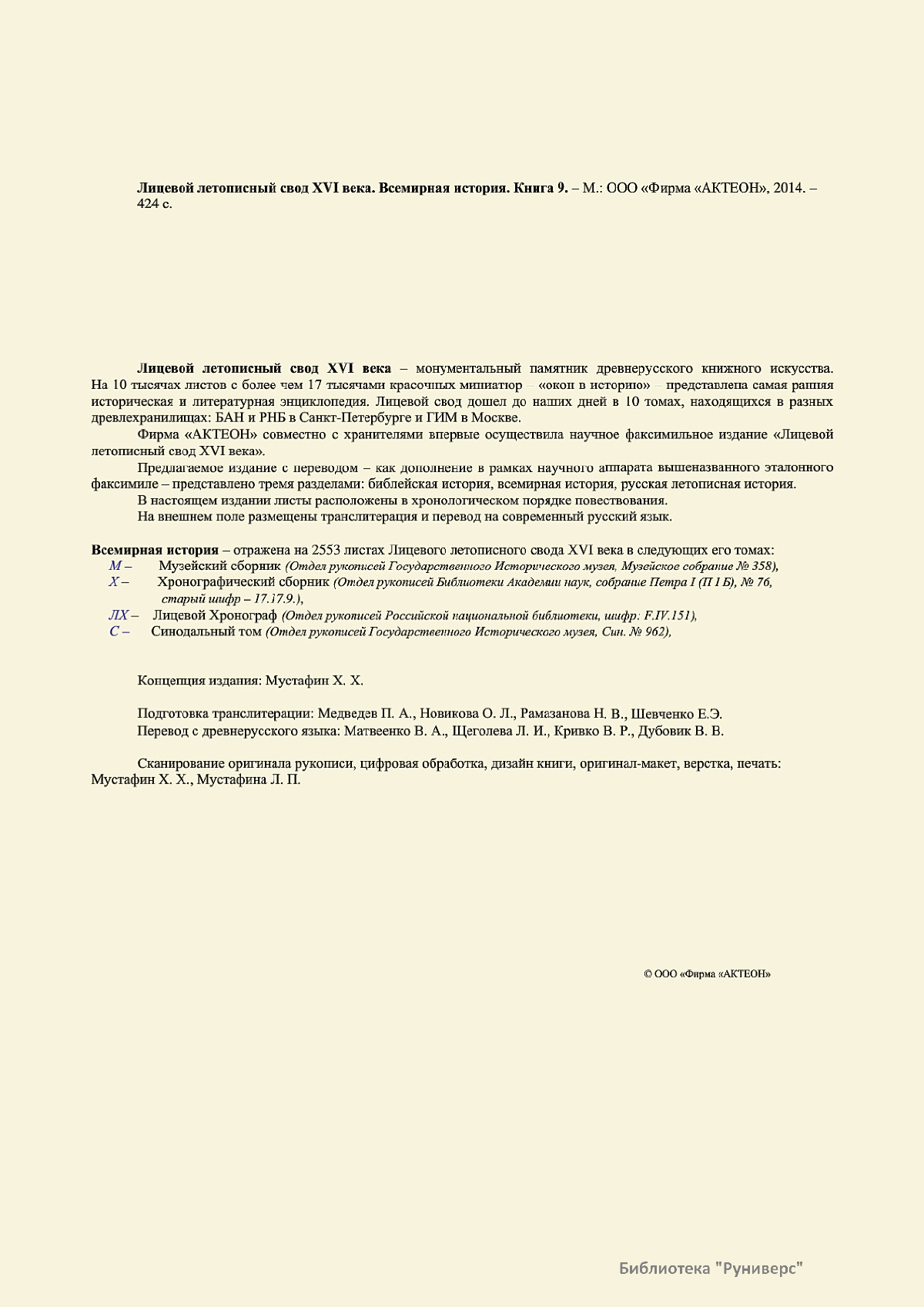 Лицевой летописный свод XVI века. Всемирная история. Книга 9. – М.: ООО «Фирма «АКТЕОН», 2014. – 424 с.

Лицевой летописный свод XVI века – монументальный памятник древнерусского книжного искусства. На 10 тысячах листов с более чем 17 тысячами красочных миниатюр – «окон в историю» – представлена самая ранняя историческая и литературная энциклопедия. Лицевой свод дошел до наших дней в 10 томах, находящихся в разных древлехранилищах: БАН и РНБ в Санкт-Петербурге и ГИМ в Москве.

Фирма «АКТЕОН» совместно с хранителями впервые осуществила научное факсимильное издание «Лицевой летописный свод XVI века».

Предлагаемое издание с переводом – как дополнение в рамках научного аппарата вышеназванного эталонного факсимиле – представлено тремя разделами: библейская история, всемирная история, русская летописная история.

В настоящем издании листы расположены в хронологическом порядке повествования.

На внешнем поле размещены транслитерация и перевод на современный русский язык.

Всемирная история – отражена на 2553 листах Лицевого летописного свода XVI века в следующих его томах:
М – Музейский сборник (Отдел рукописей Государственного Исторического музея, Музейское собрание № 358),
Х – Хронографический сборник (Отдел рукописей Библиотеки Академии наук, собрание Петра I (П I Б), № 76, старый шифр – 17.17.9.),
ЛХ – Лицевой Хронограф (Отдел рукописей Российской национальной библиотеки, шифр: F.IV.151),
С – Синодальный том (Отдел рукописей Государственного Исторического музея, Син. № 962),

Концепция издания: Мустафин Х. Х.

Подготовка транслитерации: Медведев П. А., Новикова О. Л., Рамазанова Н. В., Шевченко Е.Э.
Перевод с древнерусского языка: Матвеенко В. А., Щеголева Л. И., Кривко В. Р., Дубовик В. В.

Сканирование оригинала рукописи, цифровая обработка, дизайн книги, оригинал-макет, верстка, печать: Мустафин Х. Х., Мустафина Л. П.

© ООО «Фирма «АКТЕОН»

Библиотека "Руниверс"